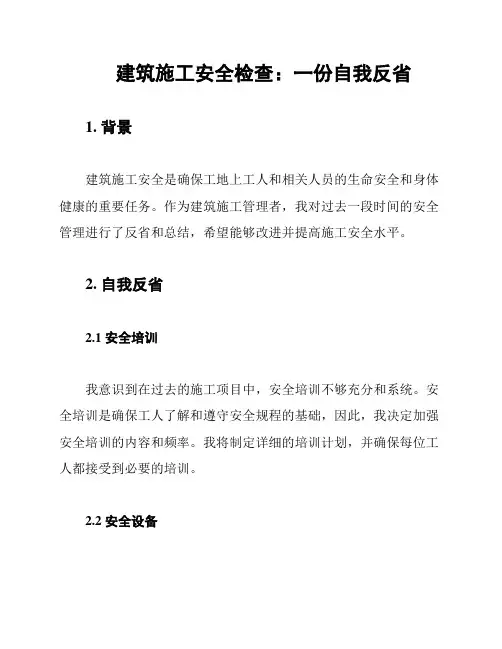 建筑施工安全检查：一份自我反省

1. 背景

建筑施工安全是确保工地上工人和相关人员的生命安全和身体健康的重要任务。作为建筑施工管理者，我对过去一段时间的安全管理进行了反省和总结，希望能够改进并提高施工安全水平。

2. 自我反省

2.1 安全培训

我意识到在过去的施工项目中，安全培训不够充分和系统。安全培训是确保工人了解和遵守安全规程的基础，因此，我决定加强安全培训的内容和频率。我将制定详细的培训计划，并确保每位工人都接受到必要的培训。

2.2 安全设备